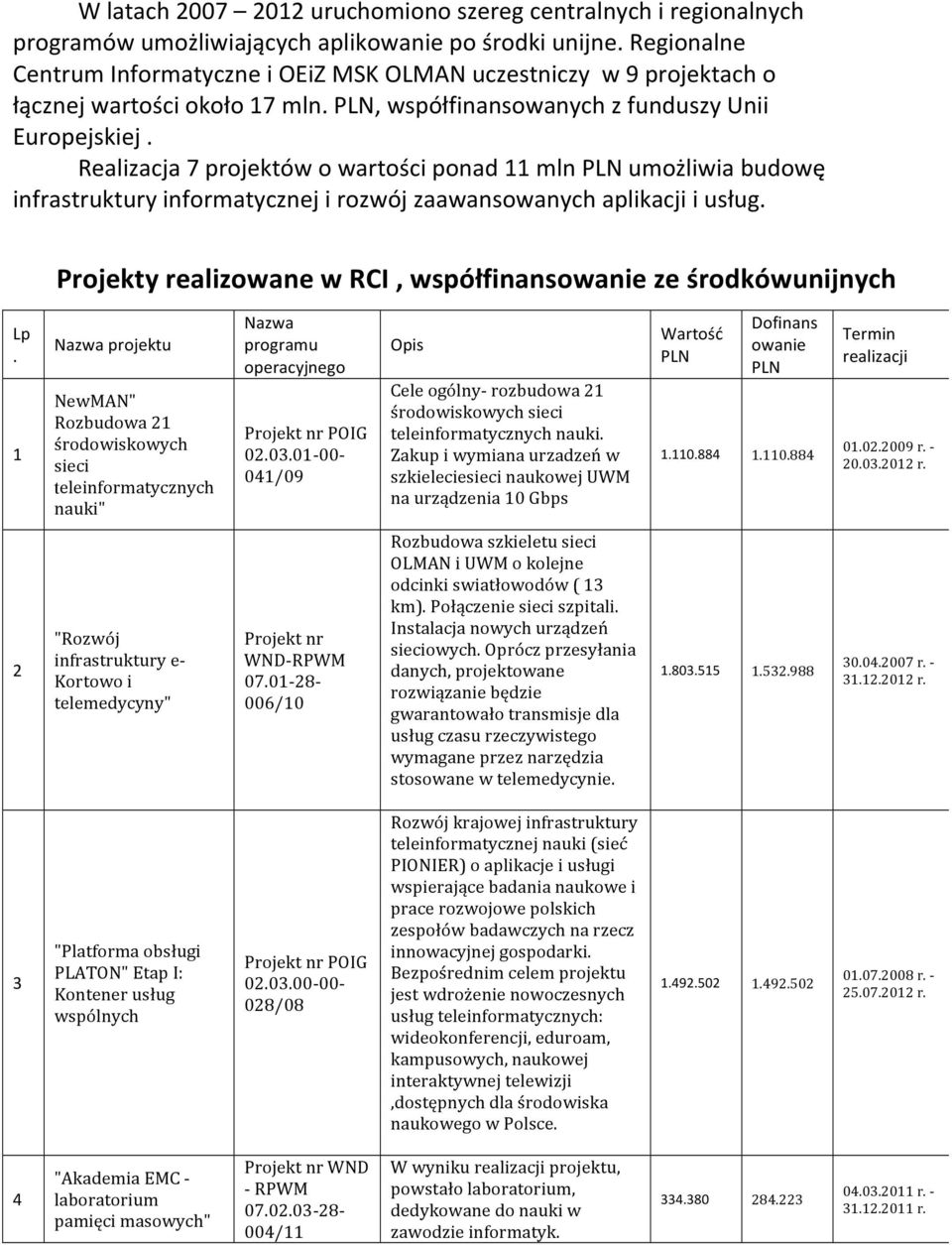 W latach 2007 – 2012 uruchomiono szereg centralnych i regionalnych programów umożliwiających aplikowanie po środki unijne. Regionalne Centrum Informatyczne i OEiZ MSK OLMAN uczestniczy w 9 projektach o łącznej wartości około 17 mln. PLN, współfinansowanych z funduszy Unii Europejskiej .

Realizacja 7 projektów o wartości ponad 11 mln PLN umożliwia budowę infrastruktury informatycznej i rozwój zaawansowanych aplikacji i usług.

Projekty realizowane w RCI , współfinansowanie ze środkówunijnych

| Lp. | Nazwa projektu | Nazwa programu operacyjnego | Opis | Wartość PLN | Dofinansowanie PLN | Termin realizacji |
|---|---|---|---|---|---|---|
| 1 | NewMAN" Rozbudowa 21 środowiskowych sieci teleinformatycznych nauki" | Projekt nr POIG 02.03.01-00-041/09 | Cele ogólny- rozbudowa 21 środowiskowych sieci teleinformatycznych nauki. Zakup i wymiana urzadzeń w szkieleciesieci naukowej UWM na urządzenia 10 Gbps | 1.110.884 | 1.110.884 | 01.02.2009 r. - 20.03.2012 r. |
| 2 | "Rozwój infrastruktury e-Kortowo i telemedycyny" | Projekt nr WND-RPWM 07.01-28-006/10 | Rozbudowa szkieletu sieci OLMAN i UWM o kolejne odcinki swiatłowodów ( 13 km). Połączenie sieci szpitali. Instalacja nowych urządzeń sieciowych. Oprócz przesyłania danych, projektowane rozwiązanie będzie gwarantowało transmisje dla usług czasu rzeczywistego wymagane przez narzędzia stosowane w telemedycynie. | 1.803.515 | 1.532.988 | 30.04.2007 r. - 31.12.2012 r. |
| 3 | "Platforma obsługi PLATON" Etap I: Kontener usług wspólnych | Projekt nr POIG 02.03.00-00-028/08 | Rozwój krajowej infrastruktury teleinformatycznej nauki (sieć PIONIER) o aplikacje i usługi wspierające badania naukowe i prace rozwojowe polskich zespołów badawczych na rzecz innowacyjnej gospodarki. Bezpośrednim celem projektu jest wdrożenie nowoczesnych usług teleinformatycznych: wideokonferencji, eduroam, kampusowych, naukowej interaktywnej telewizji ,dostępnych dla środowiska naukowego w Polsce. | 1.492.502 | 1.492.502 | 01.07.2008 r. - 25.07.2012 r. |
| 4 | "Akademia EMC - laboratorium pamięci masowych" | Projekt nr WND - RPWM 07.02.03-28-004/11 | W wyniku realizacji projektu, powstało laboratorium, dedykowane do nauki w zawodzie informatyk. | 334.380 | 284.223 | 04.03.2011 r. - 31.12.2011 r. |